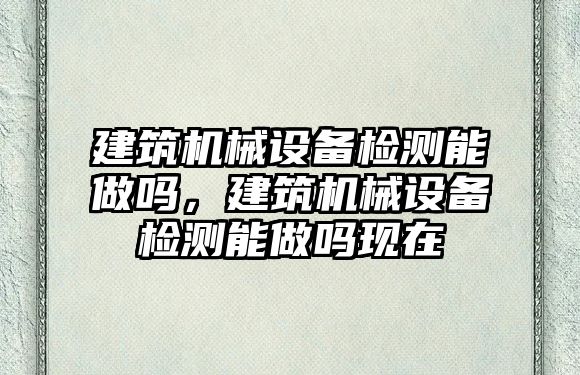 建筑机械设备检测能做吗，建筑机械设备检测能做吗现在